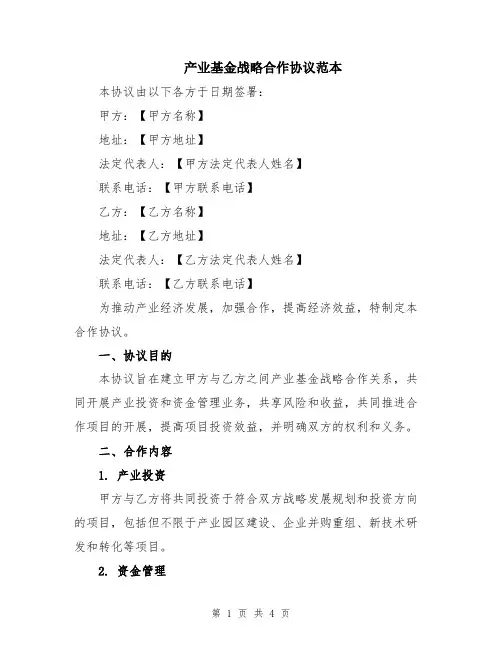 产业基金战略合作协议范本

本协议由以下各方于日期签署：

甲方：【甲方名称】

地址：【甲方地址】

法定代表人：【甲方法定代表人姓名】

联系电话：【甲方联系电话】

乙方：【乙方名称】

地址：【乙方地址】

法定代表人：【乙方法定代表人姓名】

联系电话：【乙方联系电话】

为推动产业经济发展，加强合作，提高经济效益，特制定本合作协议。

一、协议目的

本协议旨在建立甲方与乙方之间产业基金战略合作关系，共同开展产业投资和资金管理业务，共享风险和收益，共同推进合作项目的开展，提高项目投资效益，并明确双方的权利和义务。

二、合作内容

1. 产业投资

甲方与乙方将共同投资于符合双方战略发展规划和投资方向的项目，包括但不限于产业园区建设、企业并购重组、新技术研发和转化等项目。

2. 资金管理

第 1 页 共 4 页